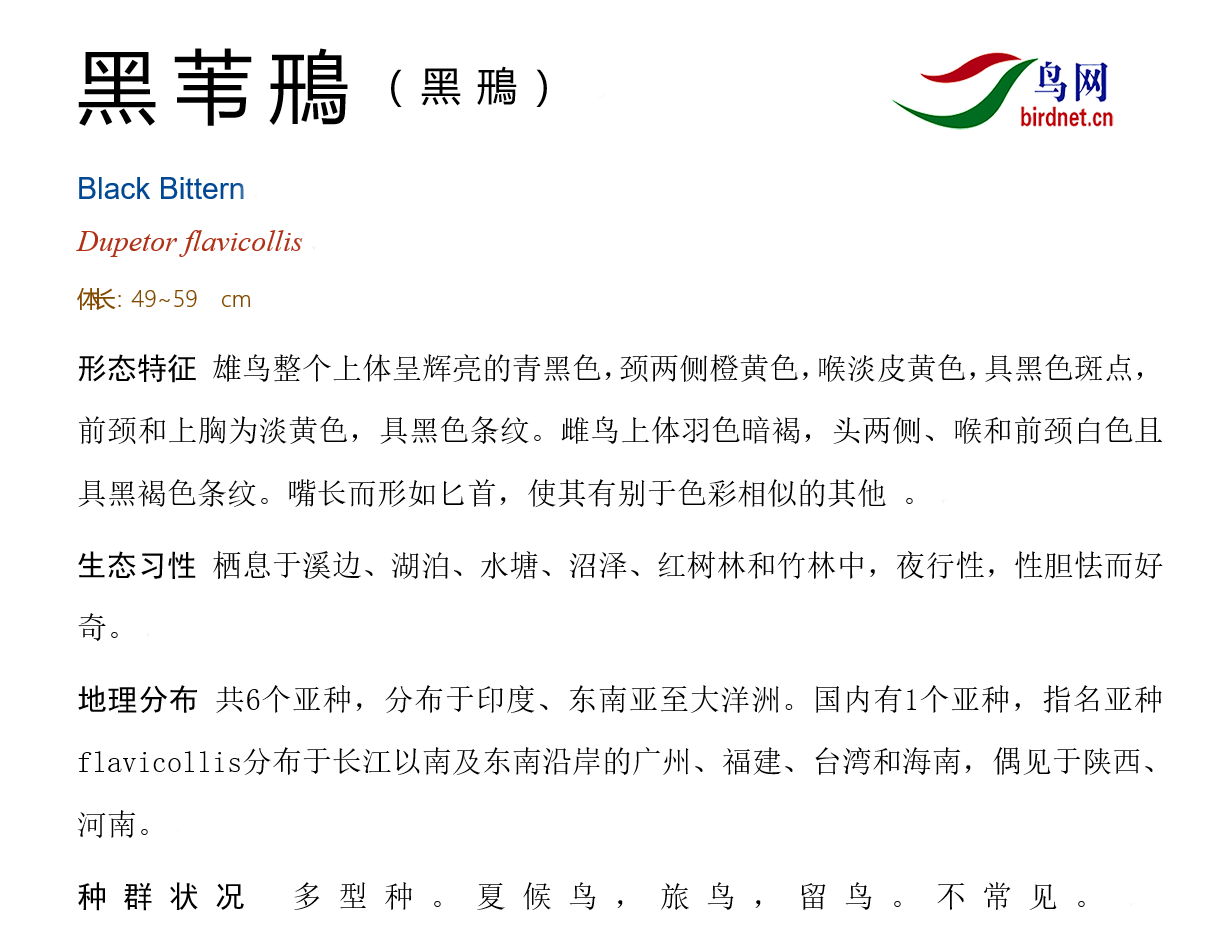 黑苇鳽（黑鳽）

鸟网
birdnet.cn

Black Bittern

Dupetor flavicollis

体长: 49~59 cm

形态特征 雄鸟整个上体呈辉亮的青黑色，颈两侧橙黄色，喉淡皮黄色，具黑色斑点，前颈和上胸为淡黄色，具黑色条纹。雌鸟上体羽色暗褐，头两侧、喉和前颈白色且具黑褐色条纹。嘴长而形如匕首，使其有别于色彩相似的其他。

生态习性 栖息于溪边、湖泊、水塘、沼泽、红树林和竹林中，夜行性，性胆怯而好奇。

地理分布 共6个亚种，分布于印度、东南亚至大洋洲。国内有1个亚种，指名亚种flavicollis分布于长江以南及东南沿岸的广州、福建、台湾和海南，偶见于陕西、河南。

种群状况 多型种。夏候鸟，旅鸟，留鸟。不常见。